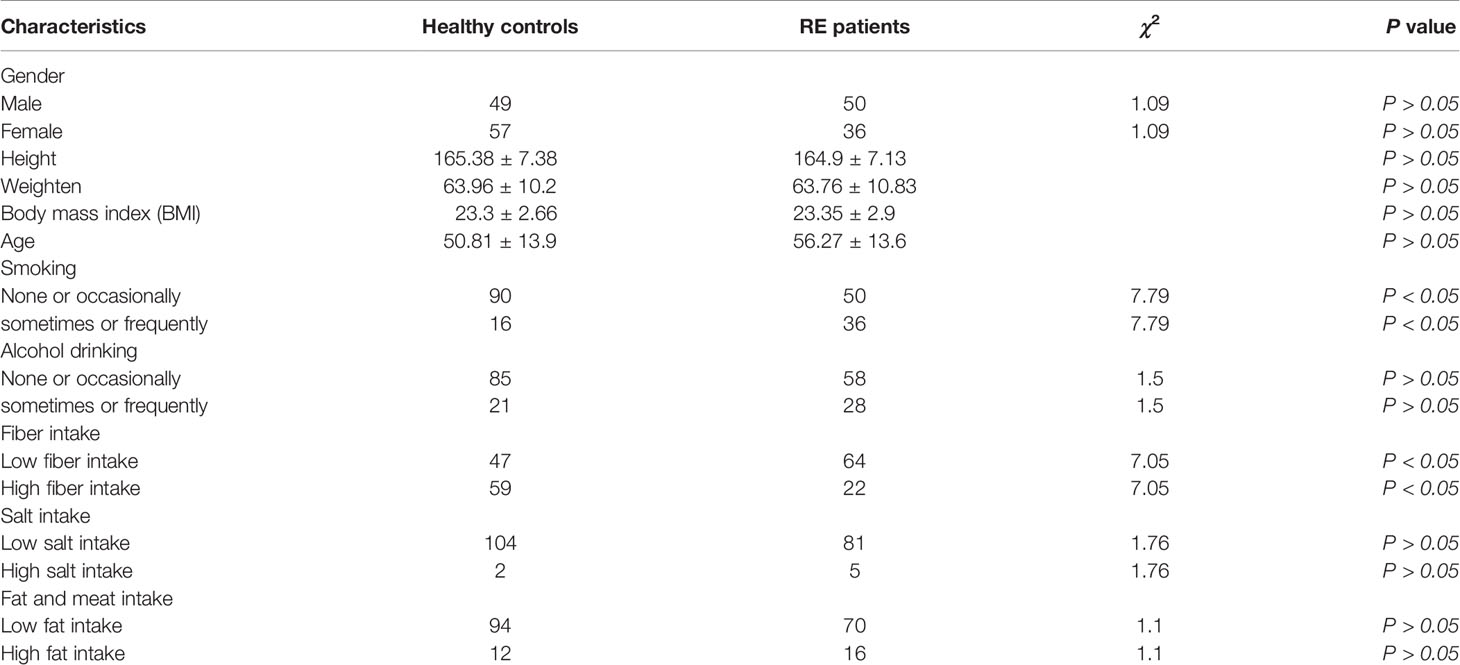 | Characteristics | Healthy controls | RE patients | $\chi^2$ | P value |
|---|---|---|---|---|
| Gender | | | | |
| Male | 49 | 50 | 1.09 | P > 0.05 |
| Female | 57 | 36 | 1.09 | P > 0.05 |
| Height | 165.38 ± 7.38 | 164.9 ± 7.13 | | P > 0.05 |
| Weighten | 63.96 ± 10.2 | 63.76 ± 10.83 | | P > 0.05 |
| Body mass index (BMI) | 23.3 ± 2.66 | 23.35 ± 2.9 | | P > 0.05 |
| Age | 50.81 ± 13.9 | 56.27 ± 13.6 | | P > 0.05 |
| Smoking | | | | |
| None or occasionally | 90 | 50 | 7.79 | P < 0.05 |
| sometimes or frequently | 16 | 36 | 7.79 | P < 0.05 |
| Alcohol drinking | | | | |
| None or occasionally | 85 | 58 | 1.5 | P > 0.05 |
| sometimes or frequently | 21 | 28 | 1.5 | P > 0.05 |
| Fiber intake | | | | |
| Low fiber intake | 47 | 64 | 7.05 | P < 0.05 |
| High fiber intake | 59 | 22 | 7.05 | P < 0.05 |
| Salt intake | | | | |
| Low salt intake | 104 | 81 | 1.76 | P > 0.05 |
| High salt intake | 2 | 5 | 1.76 | P > 0.05 |
| Fat and meat intake | | | | |
| Low fat intake | 94 | 70 | 1.1 | P > 0.05 |
| High fat intake | 12 | 16 | 1.1 | P > 0.05 |